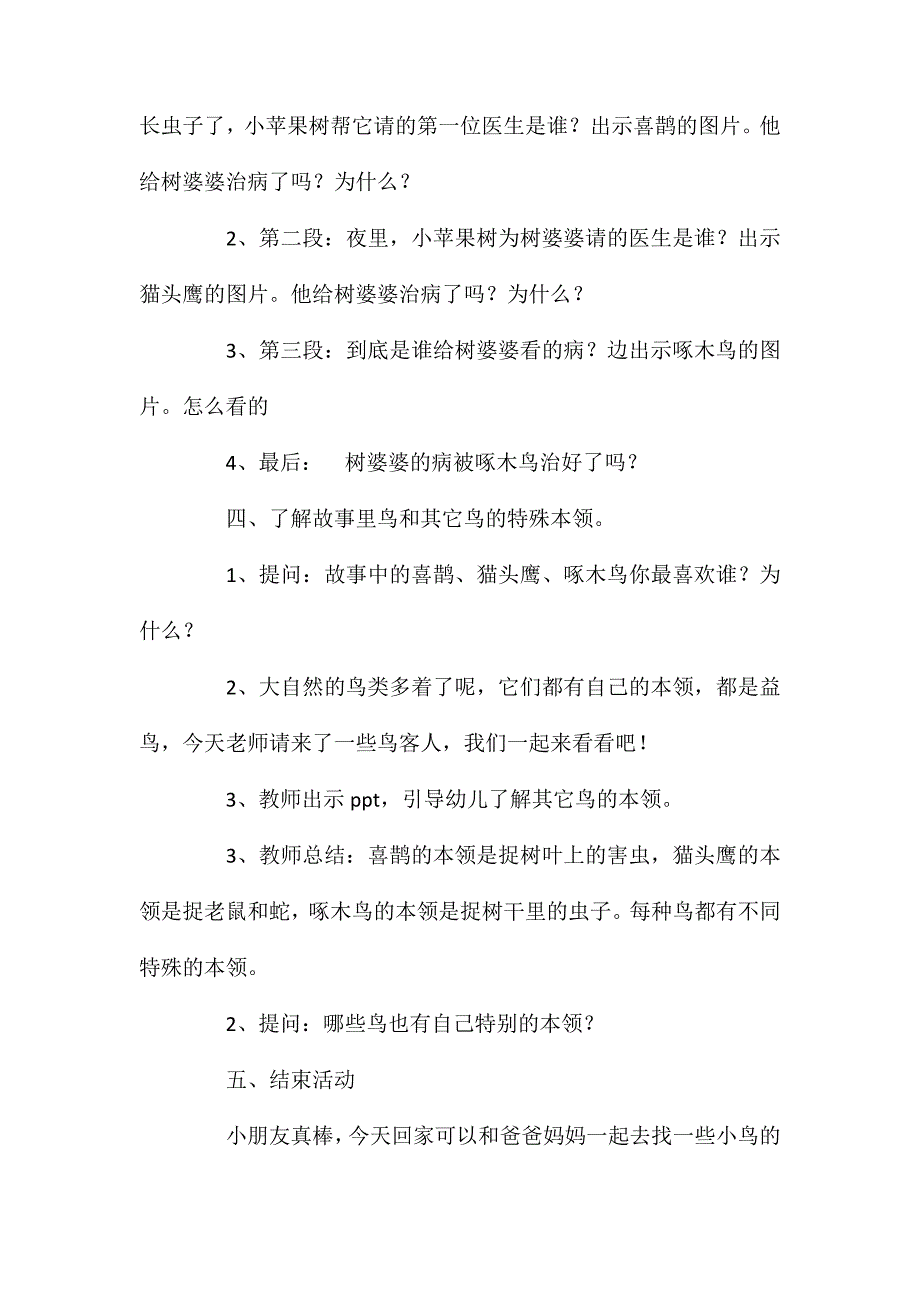 长虫子了，小苹果树帮它请的第一位医生是谁？出示喜鹊的图片。他给树婆婆治病了吗？为什么？

2、第二段：夜里，小苹果树为树婆婆请的医生是谁？出示猫头鹰的图片。他给树婆婆治病了吗？为什么？

3、第三段：到底是谁给树婆婆看的病？边出示啄木鸟的图片。怎么看的

4、最后：　树婆婆的病被啄木鸟治好了吗？

四、了解故事里鸟和其它鸟的特殊本领。

1、提问：故事中的喜鹊、猫头鹰、啄木鸟你最喜欢谁？为什么？

2、大自然的鸟类多着了呢，它们都有自己的本领，都是益鸟，今天老师请来了一些鸟客人，我们一起来看看吧！

3、教师出示 ppt，引导幼儿了解其它鸟的本领。

3、教师总结：喜鹊的本领是捉树叶上的害虫，猫头鹰的本领是捉老鼠和蛇，啄木鸟的本领是捉树干里的虫子。每种鸟都有不同特殊的本领。

2、提问：哪些鸟也有自己特别的本领？

五、结束活动

小朋友真棒，今天回家可以和爸爸妈妈一起去找一些小鸟的